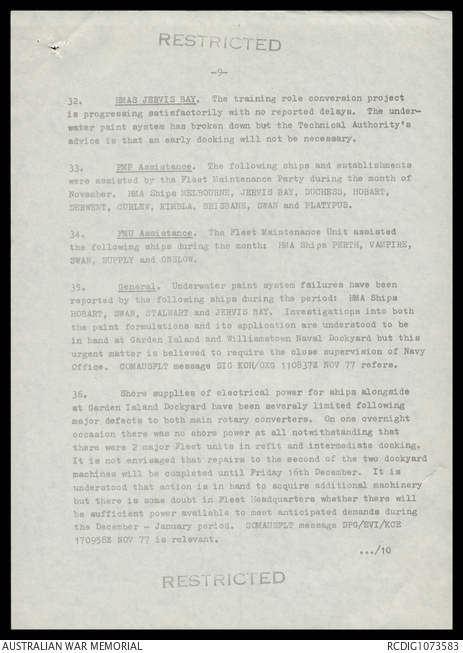 RESTRICTED

-9-

32. HMAS JERVIS BAY. The training role conversion project is progressing satisfactorily with no reported delays. The underwater paint system has broken down but the Technical Authority's advice is that an early docking will not be necessary.

33. FMP Assistance. The following ships and establishments were assisted by the Fleet Maintenance Party during the month of November. HMA Ships MELBOURNE, JERVIS BAY, DUCHESS, HOBART, DERWENT, CURLEW, KIMBLA, BRISBANE, SWAN and PLATYPUS.

34. FMU Assistance. The Fleet Maintenance Unit assisted the following ships during the month: HMA Ships PERTH, VAMPIRE, SWAN, SUPPLY and ONSLOW.

35. General. Underwater paint system failures have been reported by the following ships during the period: HMA Ships HOBART, SWAN, STALWART and JERVIS BAY. Investigations into both the paint formulations and its application are understood to be in hand at Garden Island and Williamstown Naval Dockyard but this urgent matter is believed to require the close supervision of Navy Office. COMAUSFLT message SIG KOH/OXG 110837Z NOV 77 refers.

36. Shore supplies of electrical power for ships alongside at Garden Island Dockyard have been severely limited following major defects to both main rotary converters. On one overnight occasion there was no shore power at all notwithstanding that there were 2 major Fleet units in refit and intermediate docking. It is not envisaged that repairs to the second of the two dockyard machines will be completed until Friday 16th December. It is understood that action is in hand to acquire additional machinery but there is some doubt in Fleet Headquarters whether there will be sufficient power available to meet anticipated demands during the December - January period. COMAUSFLT message DPG/EVI/KCE 170958Z NOV 77 is relevant.

.../10

RESTRICTED

AUSTRALIAN WAR MEMORIAL RCDIG1073583